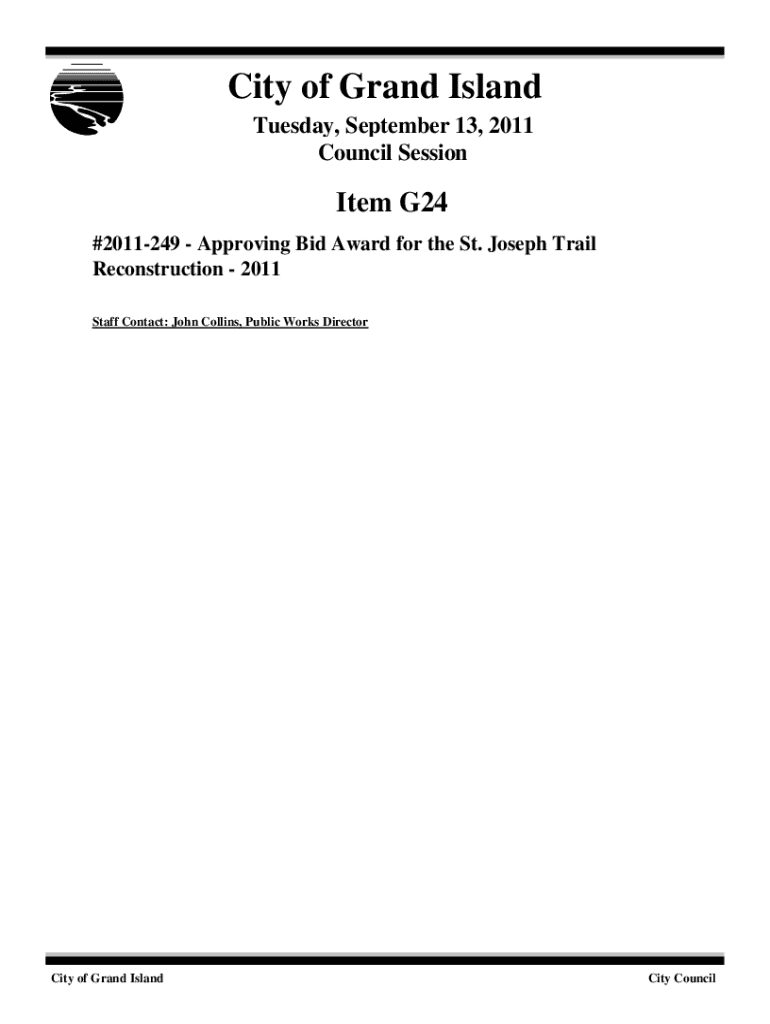 City of Grand Island

Tuesday, September 13, 2011
Council Session

Item G24

#2011-249 - Approving Bid Award for the St. Joseph Trail Reconstruction - 2011

Staff Contact: John Collins, Public Works Director

City of Grand Island City Council